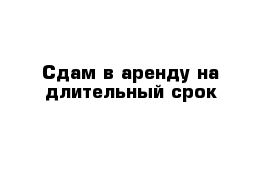 Сдам в аренду на длительный срок